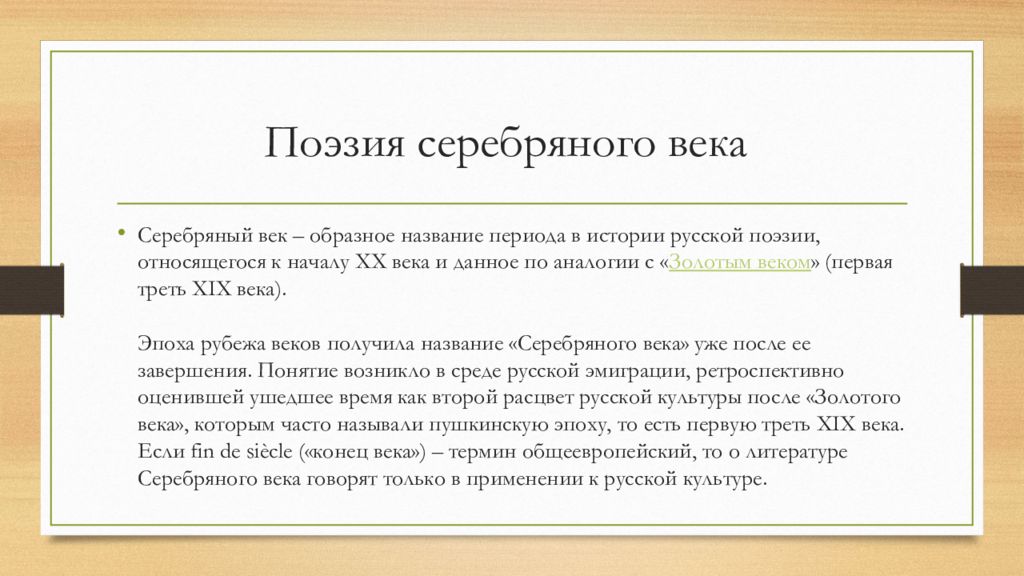 Поэзия серебряного века

• Серебряный век – образное название периода в истории русской поэзии, относящегося к началу XX века и данное по аналогии с «Золотым веком» (первая треть XIX века).

Эпоха рубежа веков получила название «Серебряного века» уже после ее завершения. Понятие возникло в среде русской эмиграции, ретроспективно оценившей ушедшее время как второй расцвет русской культуры после «Золотого века», которым часто называли пушкинскую эпоху, то есть первую треть XIX века. Если fin de siècle («конец века») – термин общеевропейский, то о литературе Серебряного века говорят только в применении к русской культуре.